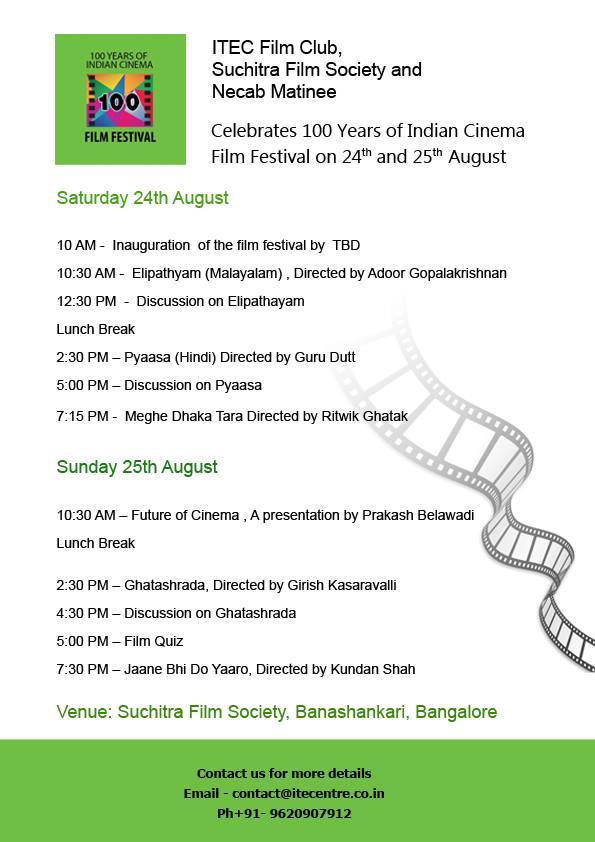 100 YEARS OF INDIAN CINEMA
100
FILM FESTIVAL

ITEC Film Club,
Suchitra Film Society and
Necab Matinee

Celebrates 100 Years of Indian Cinema
Film Festival on 24$^{th}$ and 25$^{th}$ August

Saturday 24th August

10 AM - Inauguration of the film festival by TBD

10:30 AM - Elipathyam (Malayalam) , Directed by Adoor Gopalakrishnan

12:30 PM - Discussion on Elipathayam

Lunch Break

2:30 PM – Pyaasa (Hindi) Directed by Guru Dutt

5:00 PM – Discussion on Pyaasa

7:15 PM - Meghe Dhaka Tara Directed by Ritwik Ghatak

Sunday 25th August

10:30 AM – Future of Cinema , A presentation by Prakash Belawadi

Lunch Break

2:30 PM – Ghatashrada, Directed by Girish Kasaravalli

4:30 PM – Discussion on Ghatashrada

5:00 PM – Film Quiz

7:30 PM – Jaane Bhi Do Yaaro, Directed by Kundan Shah

Venue: Suchitra Film Society, Banashankari, Bangalore

Contact us for more details
Email - contact@itecentre.co.in
Ph+91- 9620907912